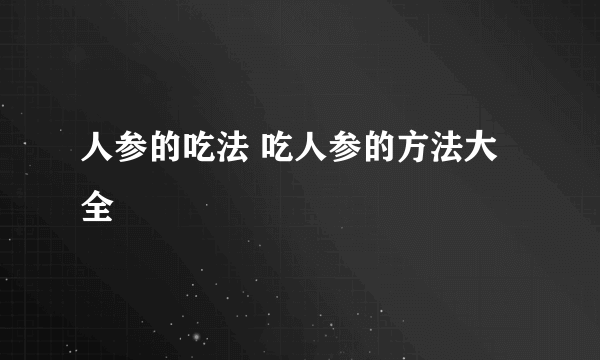 人参的吃法 吃人参的方法大全